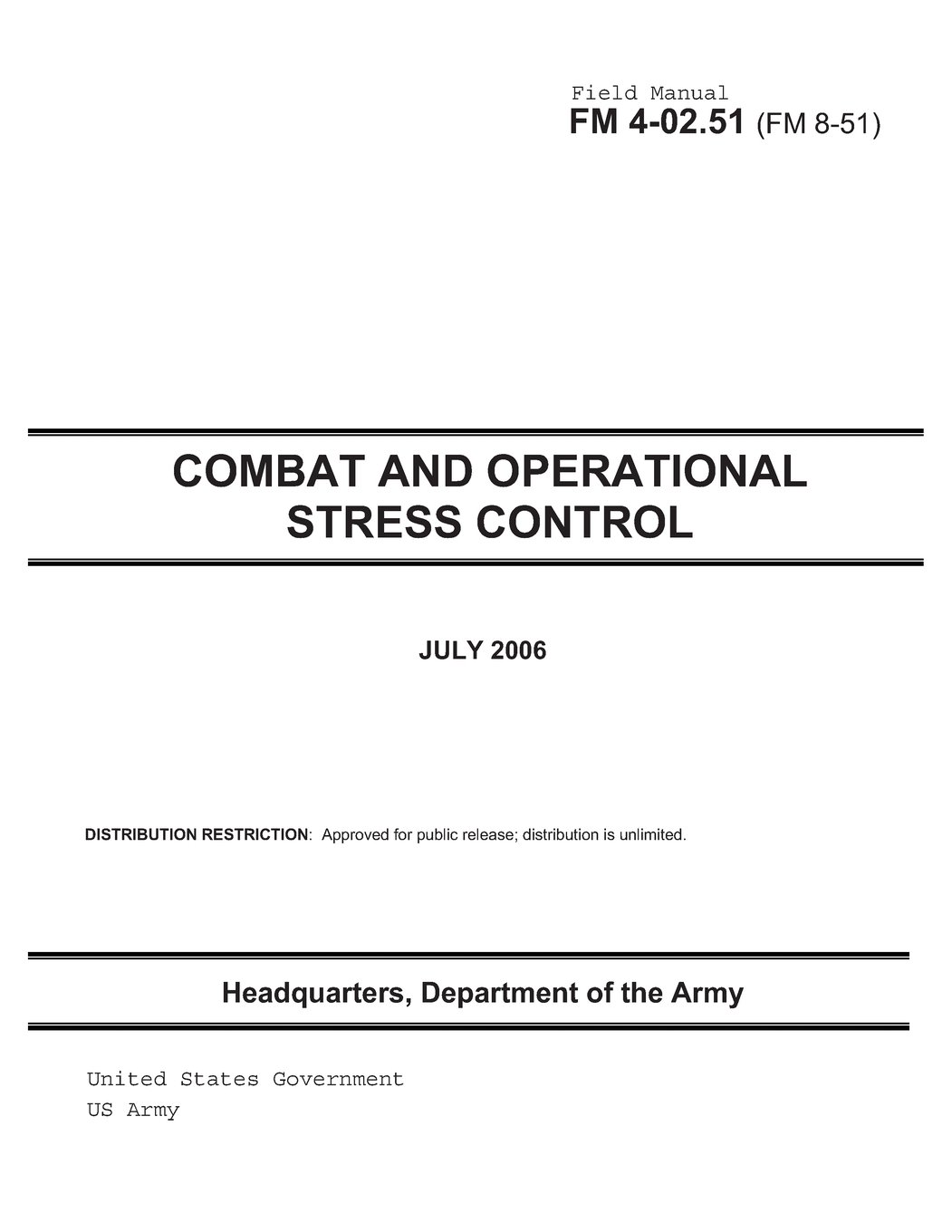 Field Manual
FM 4-02.51 (FM 8-51)

COMBAT AND OPERATIONAL STRESS CONTROL

JULY 2006

DISTRIBUTION RESTRICTION: Approved for public release; distribution is unlimited.

Headquarters, Department of the Army

United States Government
US Army